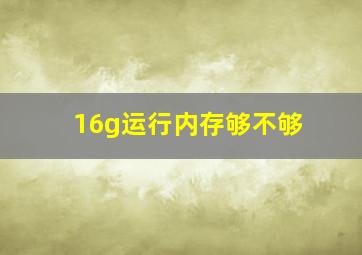 16g运行内存够不够